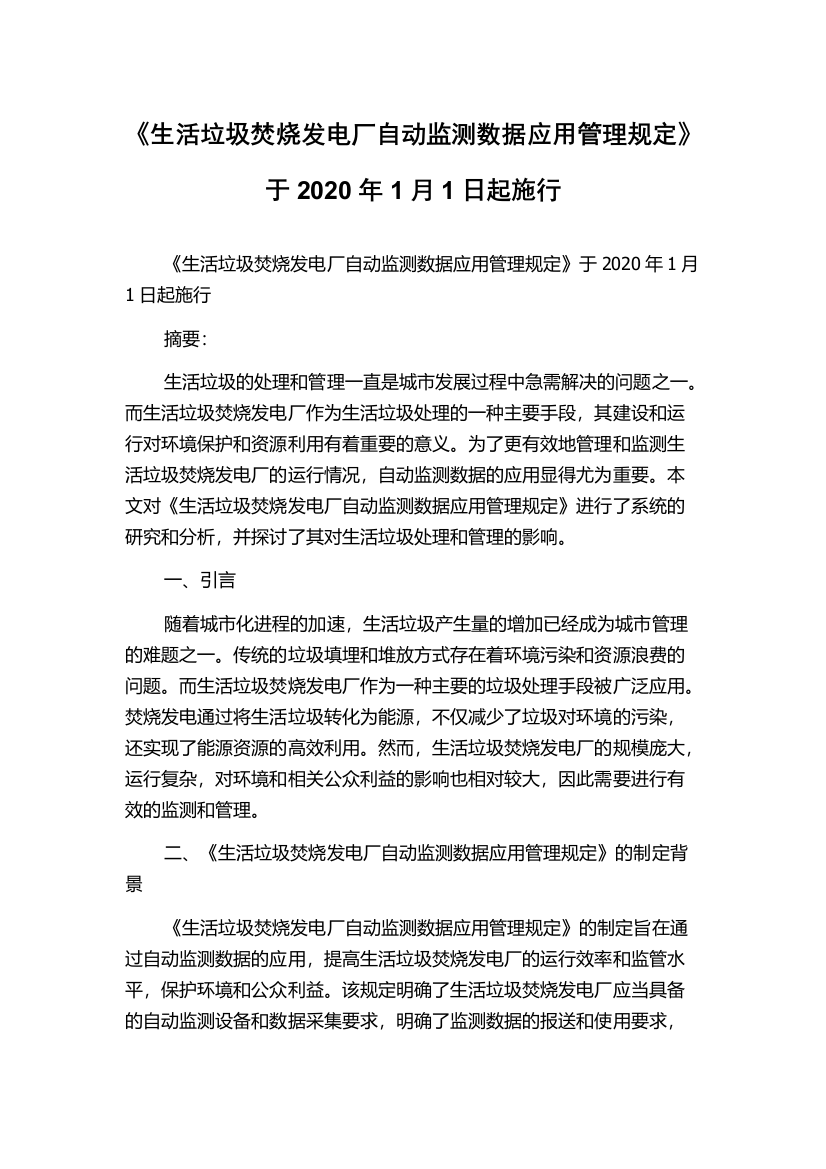 《生活垃圾焚烧发电厂自动监测数据应用管理规定》于 2020 年 1 月 1 日起施行

《生活垃圾焚烧发电厂自动监测数据应用管理规定》于 2020 年 1 月 1 日起施行

摘要：

生活垃圾的处理和管理一直是城市发展过程中急需解决的问题之一。而生活垃圾焚烧发电厂作为生活垃圾处理的一种主要手段，其建设和运行对环境保护和资源利用有着重要的意义。为了更有效地管理和监测生活垃圾焚烧发电厂的运行情况，自动监测数据的应用显得尤为重要。本文对《生活垃圾焚烧发电厂自动监测数据应用管理规定》进行了系统的研究和分析，并探讨了其对生活垃圾处理和管理的影响。

一、引言

随着城市化进程的加速，生活垃圾产生量的增加已经成为城市管理的难题之一。传统的垃圾填埋和堆放方式存在着环境污染和资源浪费的问题。而生活垃圾焚烧发电厂作为一种主要的垃圾处理手段被广泛应用。焚烧发电通过将生活垃圾转化为能源，不仅减少了垃圾对环境的污染，还实现了能源资源的高效利用。然而，生活垃圾焚烧发电厂的规模庞大，运行复杂，对环境和相关公众利益的影响也相对较大，因此需要进行有效的监测和管理。

二、《生活垃圾焚烧发电厂自动监测数据应用管理规定》的制定背景

《生活垃圾焚烧发电厂自动监测数据应用管理规定》的制定旨在通过自动监测数据的应用，提高生活垃圾焚烧发电厂的运行效率和监管水平，保护环境和公众利益。该规定明确了生活垃圾焚烧发电厂应当具备的自动监测设备和数据采集要求，明确了监测数据的报送和使用要求，